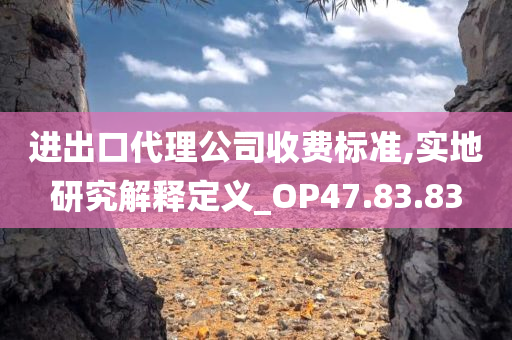 进出口代理公司收费标准,实地研究解释定义_OP47.83.83